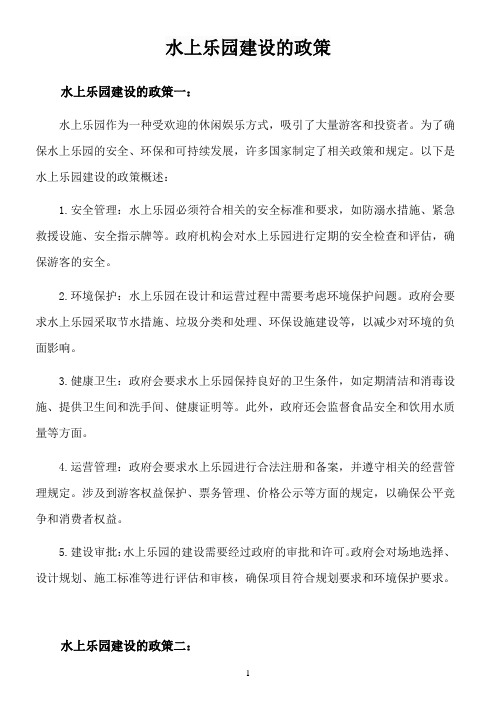 水上乐园建设的政策

水上乐园建设的政策一：

水上乐园作为一种受欢迎的休闲娱乐方式，吸引了大量游客和投资者。为了确保水上乐园的安全、环保和可持续发展，许多国家制定了相关政策和规定。以下是水上乐园建设的政策概述：

1. 安全管理：水上乐园必须符合相关的安全标准和要求，如防溺水措施、紧急救援设施、安全指示牌等。政府机构会对水上乐园进行定期的安全检查和评估，确保游客的安全。

2. 环境保护：水上乐园在设计和运营过程中需要考虑环境保护问题。政府会要求水上乐园采取节水措施、垃圾分类和处理、环保设施建设等，以减少对环境的负面影响。

3. 健康卫生：政府会要求水上乐园保持良好的卫生条件，如定期清洁和消毒设施、提供卫生间和洗手间、健康证明等。此外，政府还会监督食品安全和饮用水质量等方面。

4. 运营管理：政府会要求水上乐园进行合法注册和备案，并遵守相关的经营管理规定。涉及到游客权益保护、票务管理、价格公示等方面的规定，以确保公平竞争和消费者权益。

5. 建设审批：水上乐园的建设需要经过政府的审批和许可。政府会对场地选择、设计规划、施工标准等进行评估和审核，确保项目符合规划要求和环境保护要求。

水上乐园建设的政策二：

1